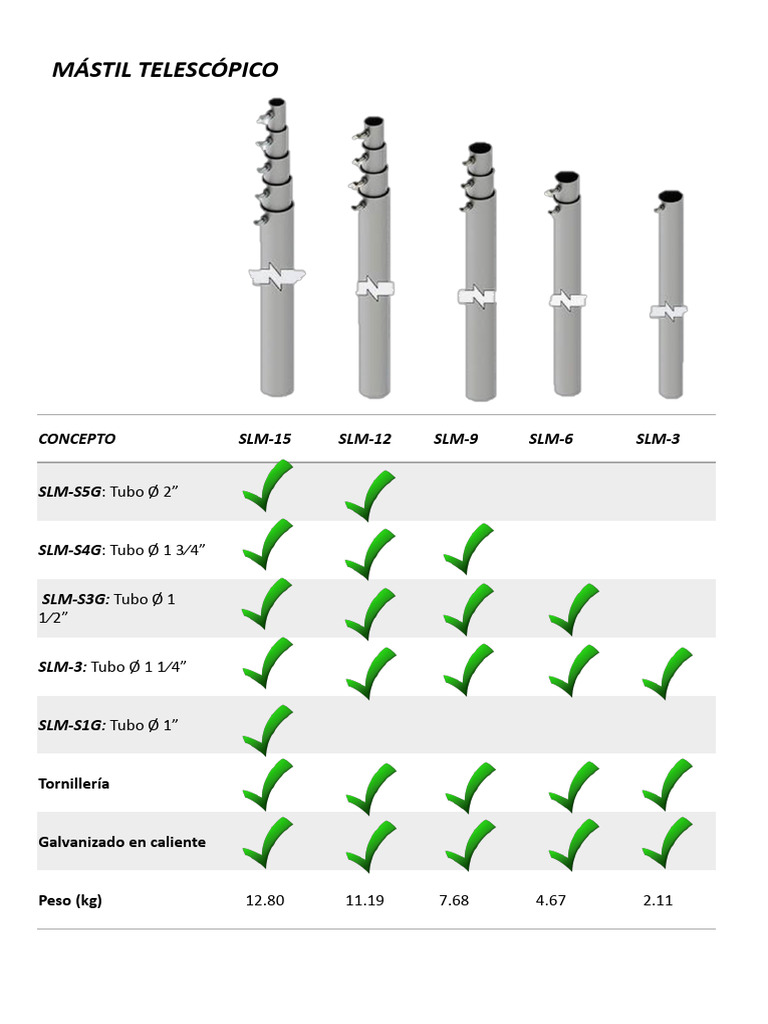 MÁSTIL TELESCÓPICO

| CONCEPTO | SLM-15 | SLM-12 | SLM-9 | SLM-6 | SLM-3 |
|---|---|---|---|---|---|
| SLM-S5G: Tubo Ø 2” | ✓ | ✓ | | | |
| SLM-S4G: Tubo Ø 1 3⁄4” | ✓ | ✓ | ✓ | | |
| SLM-S3G: Tubo Ø 1 1⁄2” | ✓ | ✓ | ✓ | ✓ | |
| SLM-3: Tubo Ø 1 1⁄4” | ✓ | ✓ | ✓ | ✓ | ✓ |
| SLM-S1G: Tubo Ø 1” | ✓ | | | | |
| Tornillería | ✓ | ✓ | ✓ | ✓ | ✓ |
| Galvanizado en caliente | ✓ | ✓ | ✓ | ✓ | ✓ |
| Peso (kg) | 12.80 | 11.19 | 7.68 | 4.67 | 2.11 |